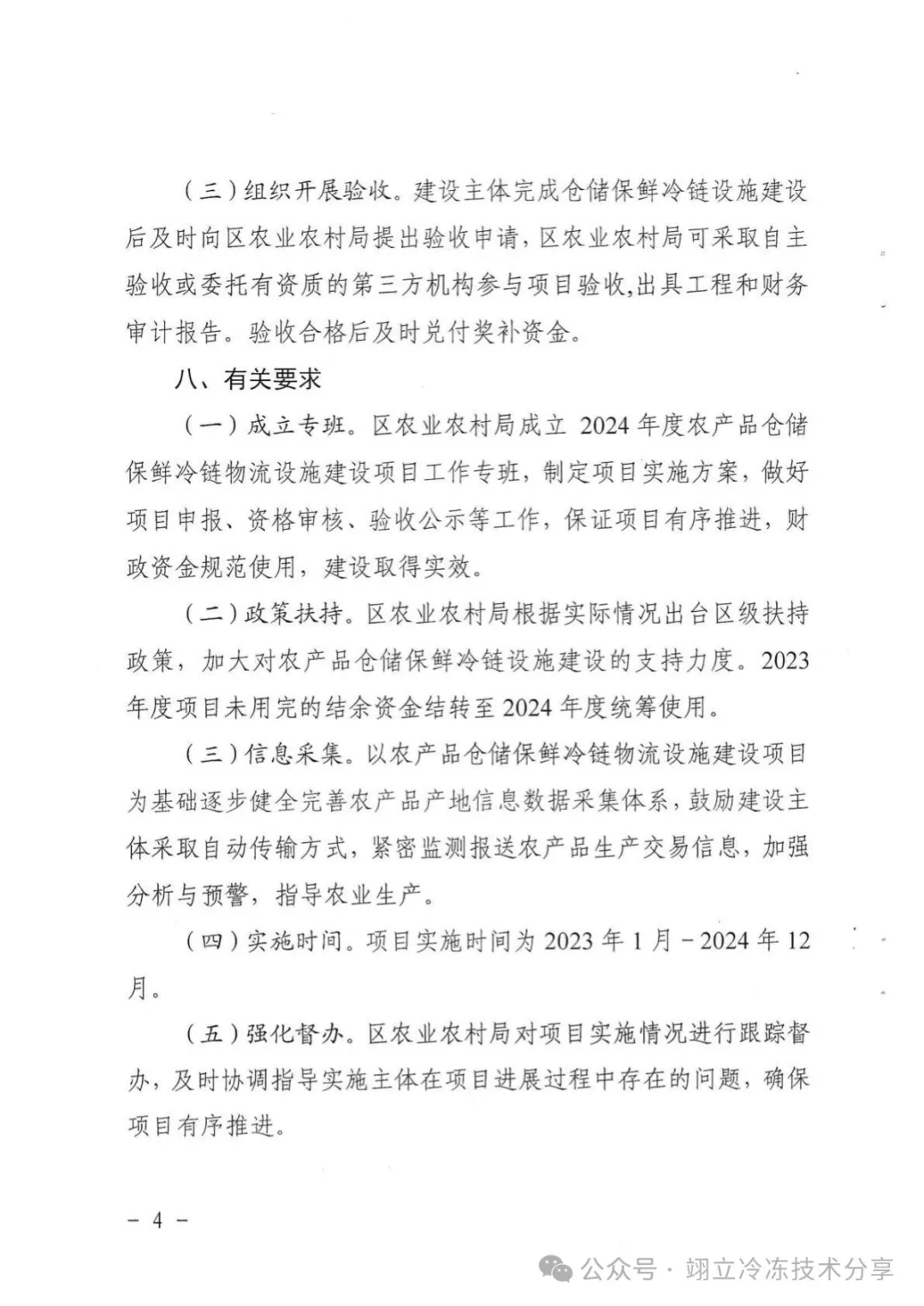 （三）组织开展验收。建设主体完成仓储保鲜冷链设施建设后及时向区农业农村局提出验收申请，区农业农村局可采取自主验收或委托有资质的第三方机构参与项目验收,出具工程和财务审计报告。验收合格后及时兑付奖补资金。

八、有关要求

（一）成立专班。区农业农村局成立 2024 年度农产品仓储保鲜冷链物流设施建设项目工作专班，制定项目实施方案，做好项目申报、资格审核、验收公示等工作，保证项目有序推进，财政资金规范使用，建设取得实效。

（二）政策扶持。区农业农村局根据实际情况出台区级扶持政策，加大对农产品仓储保鲜冷链设施建设的支持力度。2023 年度项目未用完的结余资金结转至 2024 年度统筹使用。

（三）信息采集。以农产品仓储保鲜冷链物流设施建设项目为基础逐步健全完善农产品产地信息数据采集体系，鼓励建设主体采取自动传输方式，紧密监测报送农产品生产交易信息，加强分析与预警，指导农业生产。

（四）实施时间。项目实施时间为 2023 年 1 月－2024 年 12 月。

（五）强化督办。区农业农村局对项目实施情况进行跟踪督办，及时协调指导实施主体在项目进展过程中存在的问题，确保项目有序推进。

－ 4 －

公众号 · 翊立冷冻技术分享